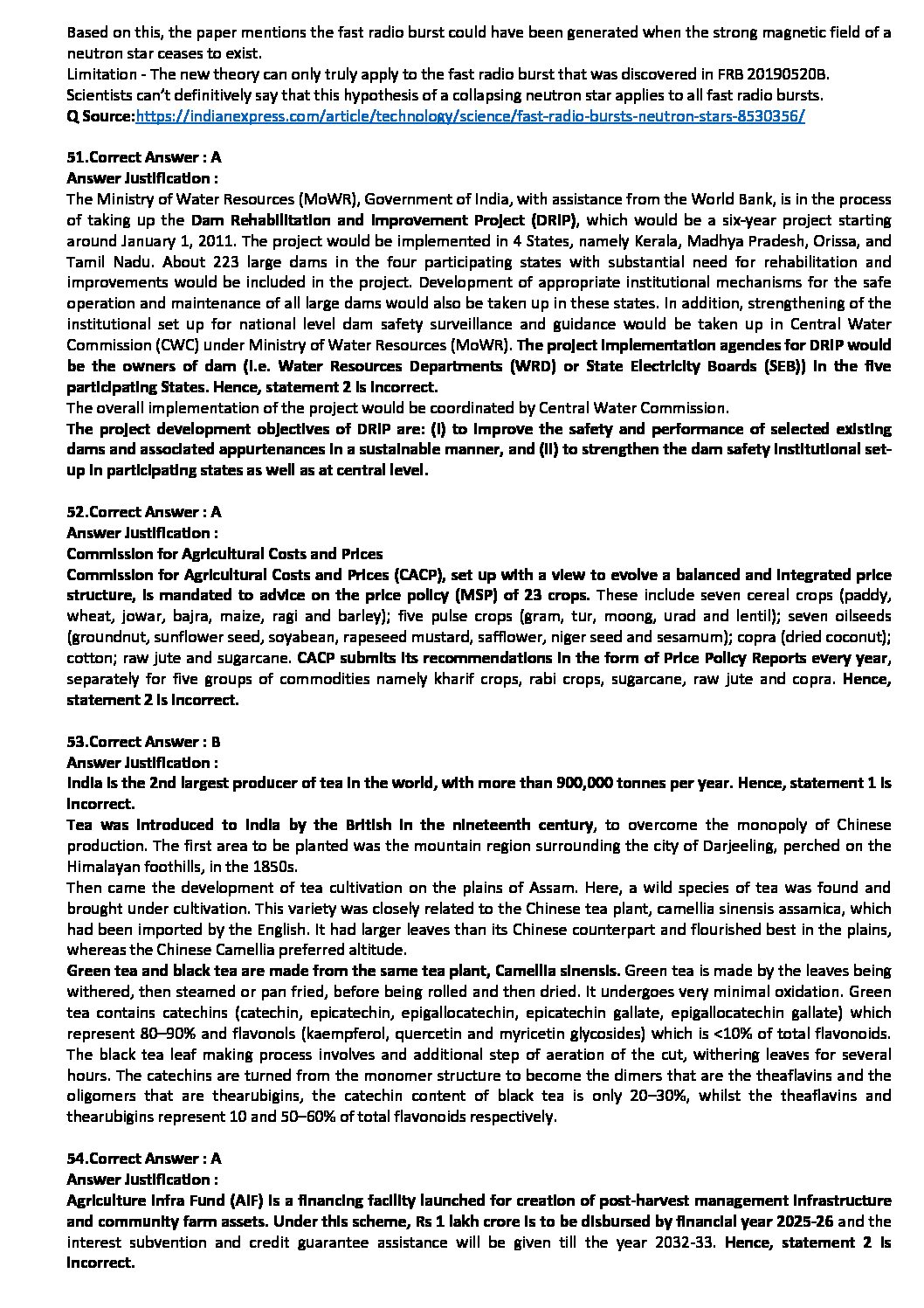 Based on this, the paper mentions the fast radio burst could have been generated when the strong magnetic field of a neutron star ceases to exist.
Limitation - The new theory can only truly apply to the fast radio burst that was discovered in FRB 20190520B.
Scientists can't definitively say that this hypothesis of a collapsing neutron star applies to all fast radio bursts.
Q Source:https://indianexpress.com/article/technology/science/fast-radio-bursts-neutron-stars-8530356/

51.Correct Answer : A
Answer Justification :
The Ministry of Water Resources (MoWR), Government of India, with assistance from the World Bank, is in the process of taking up the Dam Rehabilitation and Improvement Project (DRIP), which would be a six-year project starting around January 1, 2011. The project would be implemented in 4 States, namely Kerala, Madhya Pradesh, Orissa, and Tamil Nadu. About 223 large dams in the four participating states with substantial need for rehabilitation and improvements would be included in the project. Development of appropriate institutional mechanisms for the safe operation and maintenance of all large dams would also be taken up in these states. In addition, strengthening of the institutional set up for national level dam safety surveillance and guidance would be taken up in Central Water Commission (CWC) under Ministry of Water Resources (MoWR). The project implementation agencies for DRIP would be the owners of dam (i.e. Water Resources Departments (WRD) or State Electricity Boards (SEB)) in the five participating States. Hence, statement 2 is incorrect.
The overall implementation of the project would be coordinated by Central Water Commission.
The project development objectives of DRIP are: (i) to improve the safety and performance of selected existing dams and associated appurtenances in a sustainable manner, and (ii) to strengthen the dam safety institutional set-up in participating states as well as at central level.

52.Correct Answer : A
Answer Justification :
Commission for Agricultural Costs and Prices
Commission for Agricultural Costs and Prices (CACP), set up with a view to evolve a balanced and integrated price structure, is mandated to advice on the price policy (MSP) of 23 crops. These include seven cereal crops (paddy, wheat, jowar, bajra, maize, ragi and barley); five pulse crops (gram, tur, moong, urad and lentil); seven oilseeds (groundnut, sunflower seed, soyabean, rapeseed mustard, safflower, niger seed and sesamum); copra (dried coconut); cotton; raw jute and sugarcane. CACP submits its recommendations in the form of Price Policy Reports every year, separately for five groups of commodities namely kharif crops, rabi crops, sugarcane, raw jute and copra. Hence, statement 2 is incorrect.

53.Correct Answer : B
Answer Justification :
India is the 2nd largest producer of tea in the world, with more than 900,000 tonnes per year. Hence, statement 1 is incorrect.
Tea was introduced to India by the British in the nineteenth century, to overcome the monopoly of Chinese production. The first area to be planted was the mountain region surrounding the city of Darjeeling, perched on the Himalayan foothills, in the 1850s.
Then came the development of tea cultivation on the plains of Assam. Here, a wild species of tea was found and brought under cultivation. This variety was closely related to the Chinese tea plant, camellia sinensis assamica, which had been imported by the English. It had larger leaves than its Chinese counterpart and flourished best in the plains, whereas the Chinese Camellia preferred altitude.
Green tea and black tea are made from the same tea plant, Camellia sinensis. Green tea is made by the leaves being withered, then steamed or pan fried, before being rolled and then dried. It undergoes very minimal oxidation. Green tea contains catechins (catechin, epicatechin, epigallocatechin, epicatechin gallate, epigallocatechin gallate) which represent 80–90% and flavonols (kaempferol, quercetin and myricetin glycosides) which is <10% of total flavonoids. The black tea leaf making process involves and additional step of aeration of the cut, withering leaves for several hours. The catechins are turned from the monomer structure to become the dimers that are the theaflavins and the oligomers that are thearubigins, the catechin content of black tea is only 20–30%, whilst the theaflavins and thearubigins represent 10 and 50–60% of total flavonoids respectively.

54.Correct Answer : A
Answer Justification :
Agriculture Infra Fund (AIF) is a financing facility launched for creation of post-harvest management infrastructure and community farm assets. Under this scheme, Rs 1 lakh crore is to be disbursed by financial year 2025-26 and the interest subvention and credit guarantee assistance will be given till the year 2032-33. Hence, statement 2 is incorrect.